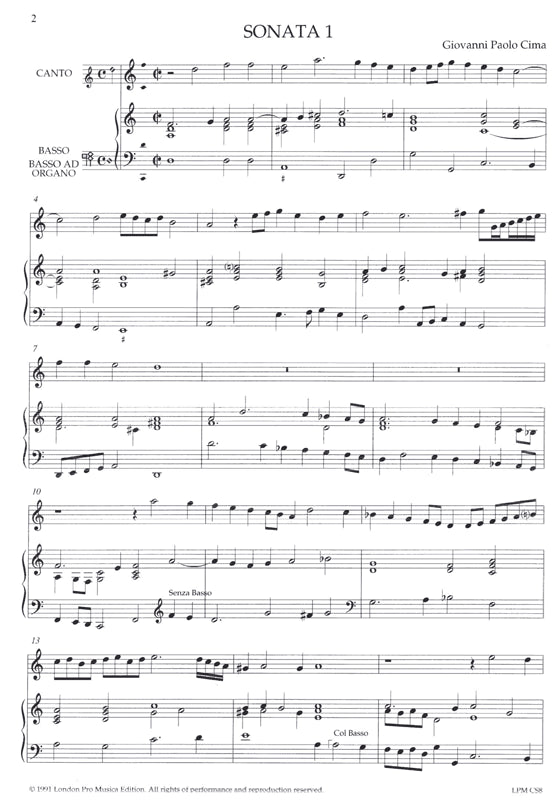 2

SONATA 1

Giovanni Paolo Cima

CANTO

BASSO
BASSO AD
ORGANO

4

7

10

Senza Basso

13

Col Basso

© 1991 London Pro Musica Edition. All rights of performance and reproduction reserved.

LPM CS8